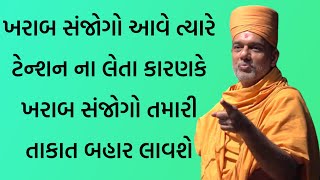 ખરાબ સંજોગો આવે ત્યારે ટેન્શન ના લેતા કારણકે ખરાબ સંજોગો તમારી તાકાત બહાર લાવશે